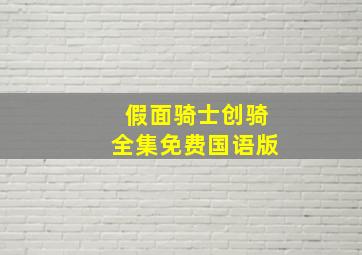 假面骑士创骑
全集免费国语版